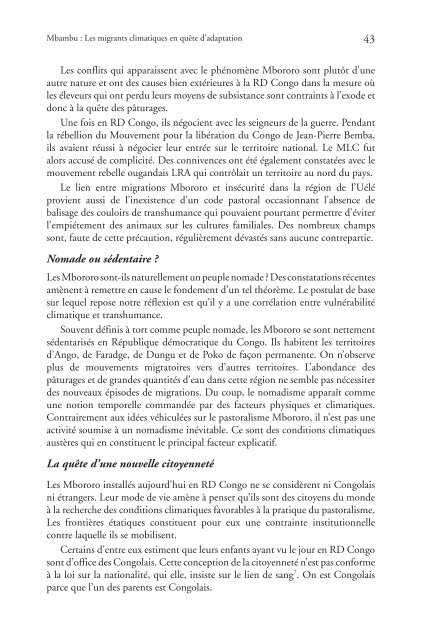 Mbambu : Les migrants climatiques en quête d'adaptation 43

Les conflits qui apparaissent avec le phénomène Mbororo sont plutôt d'une autre nature et ont des causes bien extérieures à la RD Congo dans la mesure où les éleveurs qui ont perdu leurs moyens de subsistance sont contraints à l'exode et donc à la quête des pâturages.

Une fois en RD Congo, ils négocient avec les seigneurs de la guerre. Pendant la rébellion du Mouvement pour la libération du Congo de Jean-Pierre Bemba, ils avaient réussi à négocier leur entrée sur le territoire national. Le MLC fut alors accusé de complicité. Des connivences ont été également constatées avec le mouvement rebelle ougandais LRA qui contrôlait un territoire au nord du pays.

Le lien entre migrations Mbororo et insécurité dans la région de l'Uélé provient aussi de l'inexistence d'un code pastoral occasionnant l'absence de balisage des couloirs de transhumance qui pouvaient pourtant permettre d'éviter l'empiétement des animaux sur les cultures familiales. Des nombreux champs sont, faute de cette précaution, régulièrement dévastés sans aucune contrepartie.

Nomade ou sédentaire ?

Les Mbororo sont-ils naturellement un peuple nomade ? Des constatations récentes amènent à remettre en cause le fondement d'un tel théorème. Le postulat de base sur lequel repose notre réflexion est qu'il y a une corrélation entre vulnérabilité climatique et transhumance.

Souvent définis à tort comme peuple nomade, les Mbororo se sont nettement sédentarisés en République démocratique du Congo. Ils habitent les territoires d'Ango, de Faradge, de Dungu et de Poko de façon permanente. On n'observe plus de mouvements migratoires vers d'autres territoires. L'abondance des pâturages et de grandes quantités d'eau dans cette région ne semble pas nécessiter des nouveaux épisodes de migrations. Du coup, le nomadisme apparaît comme une notion temporelle commandée par des facteurs physiques et climatiques. Contrairement aux idées véhiculées sur le pastoralisme Mbororo, il n'est pas une activité soumise à un nomadisme inévitable. Ce sont des conditions climatiques austères qui en constituent le principal facteur explicatif.

La quête d'une nouvelle citoyenneté

Les Mbororo installés aujourd'hui en RD Congo ne se considèrent ni Congolais ni étrangers. Leur mode de vie amène à penser qu'ils sont des citoyens du monde à la recherche des conditions climatiques favorables à la pratique du pastoralisme. Les frontières étatiques constituent pour eux une contrainte institutionnelle contre laquelle ils se mobilisent.

Certains d'entre eux estiment que leurs enfants ayant vu le jour en RD Congo sont d'office des Congolais. Cette conception de la citoyenneté n'est pas conforme à la loi sur la nationalité, qui elle, insiste sur le lien de sang$^7$. On est Congolais parce que l'un des parents est Congolais.